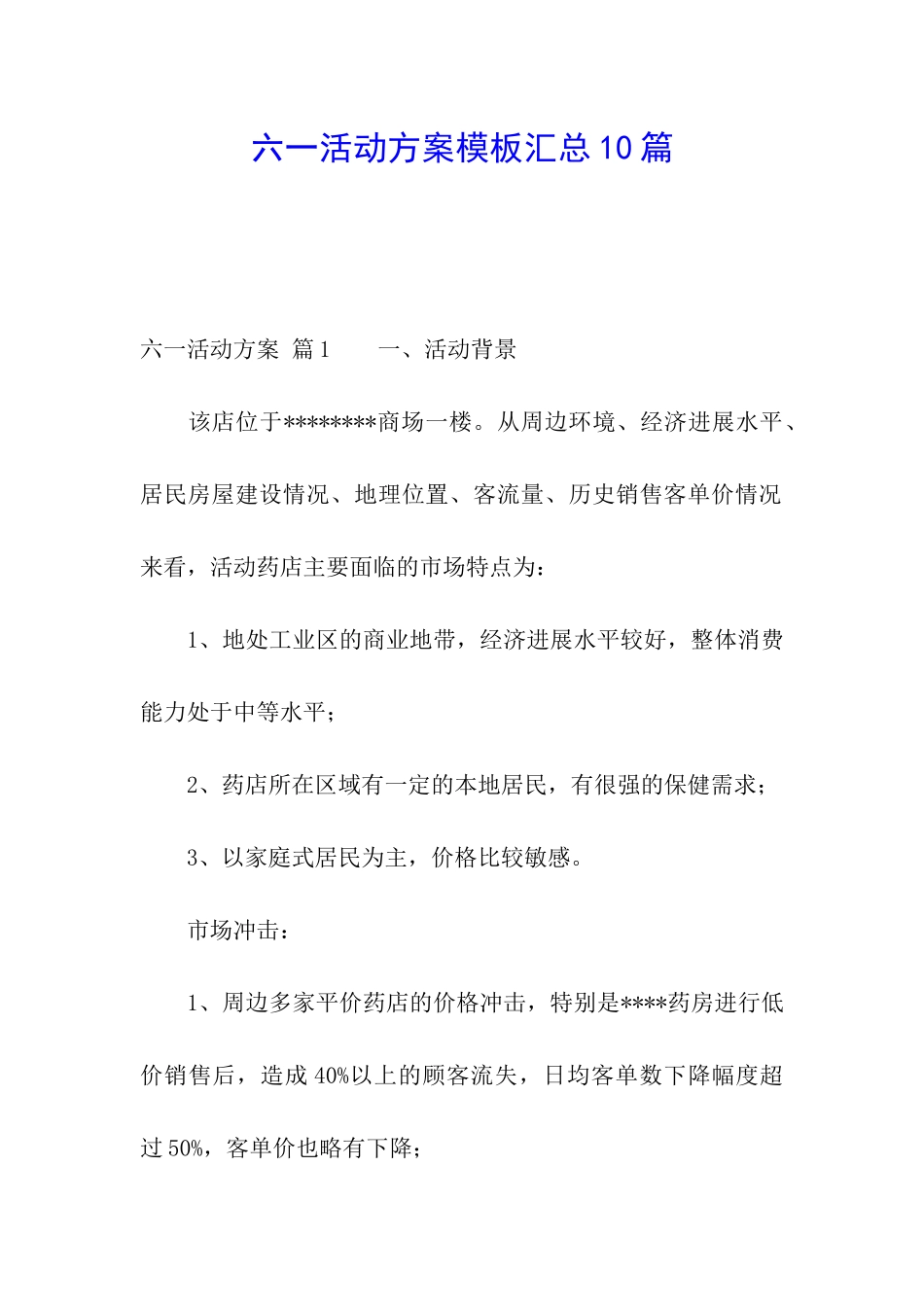 六一活动方案模板汇总10篇

六一活动方案 篇1　　一、活动背景

该店位于********商场一楼。从周边环境、经济进展水平、居民房屋建设情况、地理位置、客流量、历史销售客单价情况来看，活动药店主要面临的市场特点为：

1、地处工业区的商业地带，经济进展水平较好，整体消费能力处于中等水平；

2、药店所在区域有一定的本地居民，有很强的保健需求；

3、以家庭式居民为主，价格比较敏感。

市场冲击：

1、周边多家平价药店的价格冲击，特别是****药房进行低价销售后，造成40%以上的顾客流失，日均客单数下降幅度超过50%，客单价也略有下降；